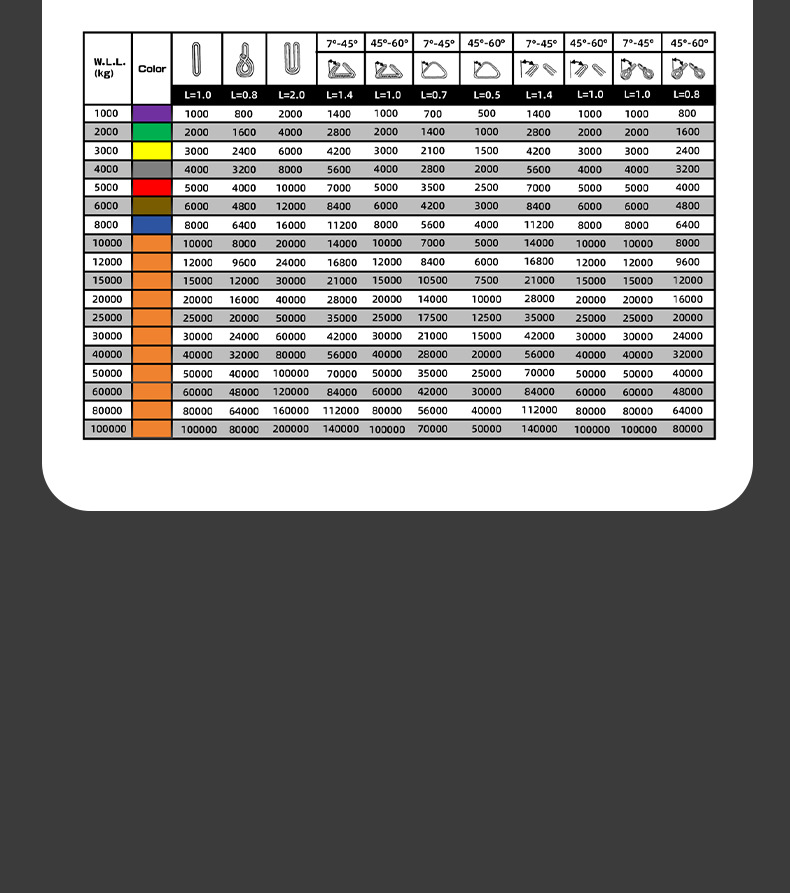 | W.L.L. (kg) | Color | | | | 7°-45° | 45°-60° | 7°-45° | 45°-60° | 7°-45° | 45°-60° | 7°-45° | 45°-60° |
|---|---|---|---|---|---|---|---|---|---|---|---|---|
| | | L=1.0 | L=0.8 | L=2.0 | L=1.4 | L=1.0 | L=0.7 | L=0.5 | L=1.4 | L=1.0 | L=1.0 | L=0.8 |
| 1000 | | 1000 | 800 | 2000 | 1400 | 1000 | 700 | 500 | 1400 | 1000 | 1000 | 800 |
| 2000 | | 2000 | 1600 | 4000 | 2800 | 2000 | 1400 | 1000 | 2800 | 2000 | 2000 | 1600 |
| 3000 | | 3000 | 2400 | 6000 | 4200 | 3000 | 2100 | 1500 | 4200 | 3000 | 3000 | 2400 |
| 4000 | | 4000 | 3200 | 8000 | 5600 | 4000 | 2800 | 2000 | 5600 | 4000 | 4000 | 3200 |
| 5000 | | 5000 | 4000 | 10000 | 7000 | 5000 | 3500 | 2500 | 7000 | 5000 | 5000 | 4000 |
| 6000 | | 6000 | 4800 | 12000 | 8400 | 6000 | 4200 | 3000 | 8400 | 6000 | 6000 | 4800 |
| 8000 | | 8000 | 6400 | 16000 | 11200 | 8000 | 5600 | 4000 | 11200 | 8000 | 8000 | 6400 |
| 10000 | | 10000 | 8000 | 20000 | 14000 | 10000 | 7000 | 5000 | 14000 | 10000 | 10000 | 8000 |
| 12000 | | 12000 | 9600 | 24000 | 16800 | 12000 | 8400 | 6000 | 16800 | 12000 | 12000 | 9600 |
| 15000 | | 15000 | 12000 | 30000 | 21000 | 15000 | 10500 | 7500 | 21000 | 15000 | 15000 | 12000 |
| 20000 | | 20000 | 16000 | 40000 | 28000 | 20000 | 14000 | 10000 | 28000 | 20000 | 20000 | 16000 |
| 25000 | | 25000 | 20000 | 50000 | 35000 | 25000 | 17500 | 12500 | 35000 | 25000 | 25000 | 20000 |
| 30000 | | 30000 | 24000 | 60000 | 42000 | 30000 | 21000 | 15000 | 42000 | 30000 | 30000 | 24000 |
| 40000 | | 40000 | 32000 | 80000 | 56000 | 40000 | 28000 | 20000 | 56000 | 40000 | 40000 | 32000 |
| 50000 | | 50000 | 40000 | 100000 | 70000 | 50000 | 35000 | 25000 | 70000 | 50000 | 50000 | 40000 |
| 60000 | | 60000 | 48000 | 120000 | 84000 | 60000 | 42000 | 30000 | 84000 | 60000 | 60000 | 48000 |
| 80000 | | 80000 | 64000 | 160000 | 112000 | 80000 | 56000 | 40000 | 112000 | 80000 | 80000 | 64000 |
| 100000 | | 100000 | 80000 | 200000 | 140000 | 100000 | 70000 | 50000 | 140000 | 100000 | 100000 | 80000 |